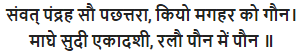 संवत् पंद्रह सौ पछत्तरा, कियो मगहर को गौन।
माघे सुदी एकादशी, रलौ पौन में पौन ॥